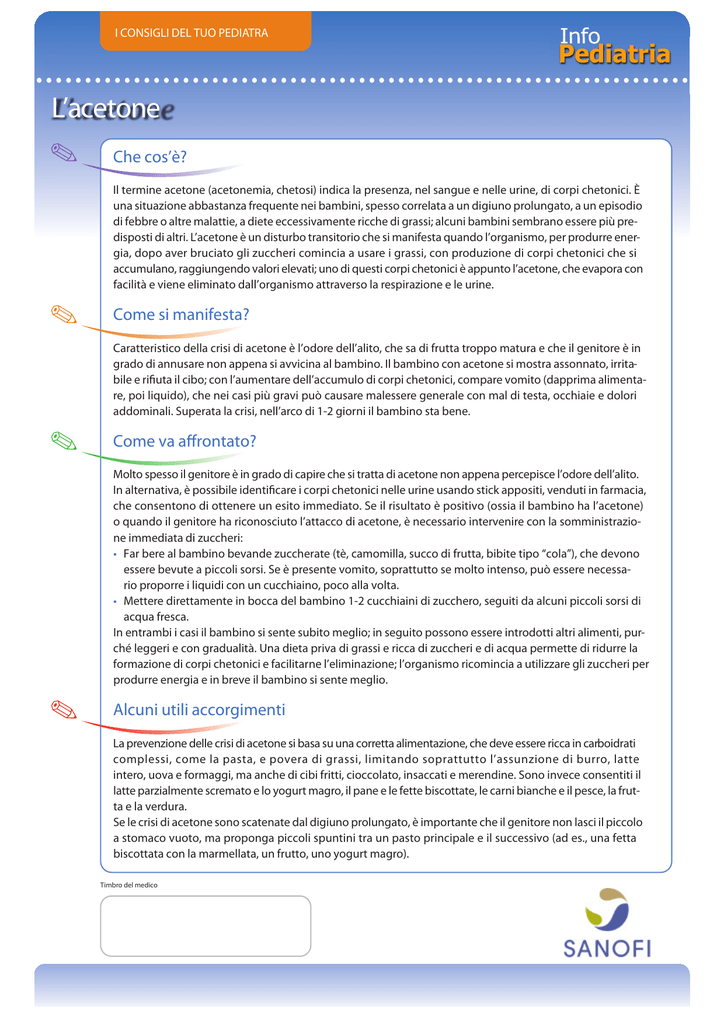 I CONSIGLI DEL TUO PEDIATRA

Info
Pediatria

L'acetone

Che cos'è?

Il termine acetone (acetonemia, chetosi) indica la presenza, nel sangue e nelle urine, di corpi chetonici. È una situazione abbastanza frequente nei bambini, spesso correlata a un digiuno prolungato, a un episodio di febbre o altre malattie, a diete eccessivamente ricche di grassi; alcuni bambini sembrano essere più predisposti di altri. L'acetone è un disturbo transitorio che si manifesta quando l'organismo, per produrre energia, dopo aver bruciato gli zuccheri comincia a usare i grassi, con produzione di corpi chetonici che si accumulano, raggiungendo valori elevati; uno di questi corpi chetonici è appunto l'acetone, che evapora con facilità e viene eliminato dall'organismo attraverso la respirazione e le urine.

Come si manifesta?

Caratteristico della crisi di acetone è l'odore dell'alito, che sa di frutta troppo matura e che il genitore è in grado di annusare non appena si avvicina al bambino. Il bambino con acetone si mostra assonnato, irritabile e rifiuta il cibo; con l'aumentare dell'accumulo di corpi chetonici, compare vomito (dapprima alimentare, poi liquido), che nei casi più gravi può causare malessere generale con mal di testa, occhiaie e dolori addominali. Superata la crisi, nell'arco di 1-2 giorni il bambino sta bene.

Come va affrontato?

Molto spesso il genitore è in grado di capire che si tratta di acetone non appena percepisce l'odore dell'alito. In alternativa, è possibile identificare i corpi chetonici nelle urine usando stick appositi, venduti in farmacia, che consentono di ottenere un esito immediato. Se il risultato è positivo (ossia il bambino ha l'acetone) o quando il genitore ha riconosciuto l'attacco di acetone, è necessario intervenire con la somministrazione immediata di zuccheri:
• Far bere al bambino bevande zuccherate (tè, camomilla, succo di frutta, bibite tipo "cola"), che devono essere bevute a piccoli sorsi. Se è presente vomito, soprattutto se molto intenso, può essere necessario proporre i liquidi con un cucchiaino, poco alla volta.
• Mettere direttamente in bocca del bambino 1-2 cucchiaini di zucchero, seguiti da alcuni piccoli sorsi di acqua fresca.
In entrambi i casi il bambino si sente subito meglio; in seguito possono essere introdotti altri alimenti, purché leggeri e con gradualità. Una dieta priva di grassi e ricca di zuccheri e di acqua permette di ridurre la formazione di corpi chetonici e facilitarne l'eliminazione; l'organismo ricomincia a utilizzare gli zuccheri per produrre energia e in breve il bambino si sente meglio.

Alcuni utili accorgimenti

La prevenzione delle crisi di acetone si basa su una corretta alimentazione, che deve essere ricca in carboidrati complessi, come la pasta, e povera di grassi, limitando soprattutto l'assunzione di burro, latte intero, uova e formaggi, ma anche di cibi fritti, cioccolato, insaccati e merendine. Sono invece consentiti il latte parzialmente scremato e lo yogurt magro, il pane e le fette biscottate, le carni bianche e il pesce, la frutta e la verdura.
Se le crisi di acetone sono scatenate dal digiuno prolungato, è importante che il genitore non lasci il piccolo a stomaco vuoto, ma proponga piccoli spuntini tra un pasto principale e il successivo (ad es., una fetta biscottata con la marmellata, un frutto, uno yogurt magro).

Timbro del medico

SANOFI